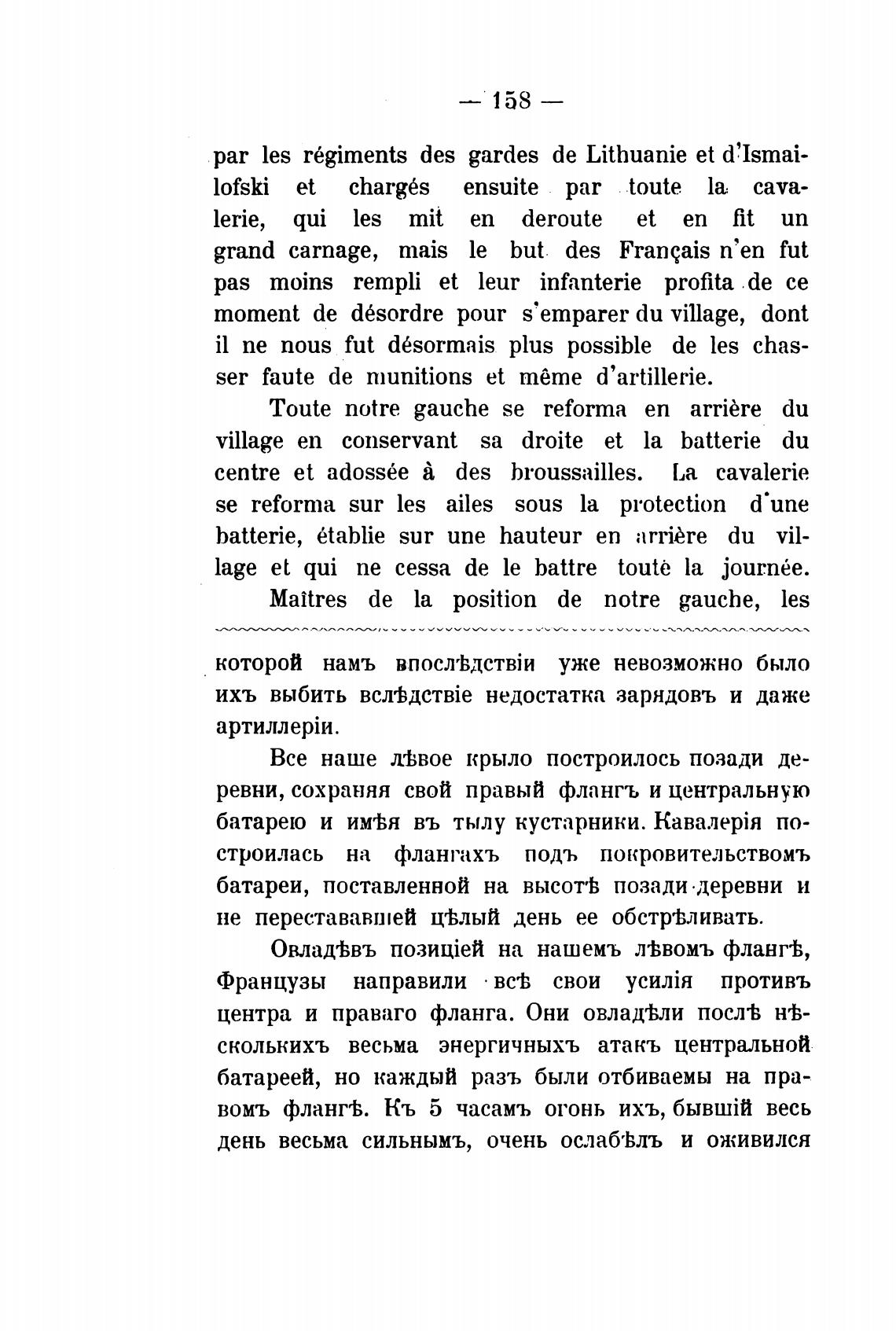 — 158 —

par les régiments des gardes de Lithuanie et d'Ismailofski et chargés ensuite par toute la cavalerie, qui les mit en deroute et en fit un grand carnage, mais le but des Français n'en fut pas moins rempli et leur infanterie profita de ce moment de désordre pour s'emparer du village, dont il ne nous fut désormais plus possible de les chasser faute de munitions et même d'artillerie.

Toute notre gauche se reforma en arrière du village en conservant sa droite et la batterie du centre et adossée à des broussailles. La cavalerie se reforma sur les ailes sous la protection d'une batterie, établie sur une hauteur en arrière du village et qui ne cessa de le battre toute la journée.

Maîtres de la position de notre gauche, les

которой намъ впослѣдствіи уже невозможно было ихъ выбить вслѣдствіе недостатка зарядовъ и даже артиллеріи.

Все наше лѣвое крыло построилось позади деревни, сохраняя свой правый флангъ и центральную батарею и имѣя въ тылу кустарники. Кавалерія построилась на флангахъ подъ покровительствомъ батареи, поставленной на высотѣ позади деревни и не перестававшей цѣлый день ее обстрѣливать.

Овладѣвъ позиціей на нашемъ лѣвомъ флангѣ, Французы направили всѣ свои усилія противъ центра и праваго фланга. Они овладѣли послѣ нѣсколькихъ весьма энергичныхъ атакъ центральной батареей, но каждый разъ были отбиваемы на правомъ флангѣ. Къ 5 часамъ огонь ихъ, бывшій весь день весьма сильнымъ, очень ослабѣлъ и оживился